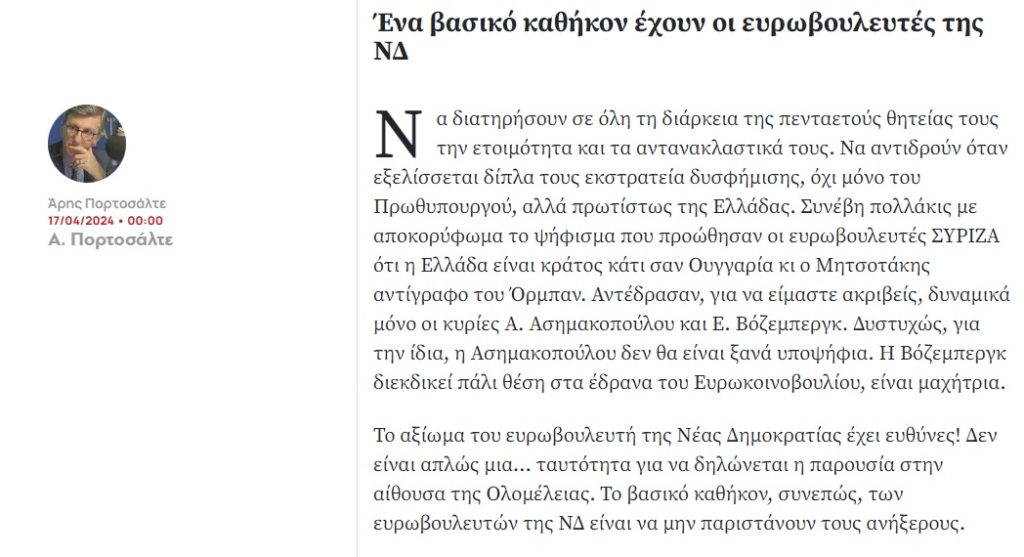 Άρης Πορτοσάλτε
17/04/2024 • 00:00
Α. Πορτοσάλτε

Ένα βασικό καθήκον έχουν οι ευρωβουλευτές της ΝΔ

Να διατηρήσουν σε όλη τη διάρκεια της πενταετούς θητείας τους την ετοιμότητα και τα αντανακλαστικά τους. Να αντιδρούν όταν εξελίσσεται δίπλα τους εκστρατεία δυσφήμισης, όχι μόνο του Πρωθυπουργού, αλλά πρωτίστως της Ελλάδας. Συνέβη πολλάκις με αποκορύφωμα το ψήφισμα που προώθησαν οι ευρωβουλευτές ΣΥΡΙΖΑ ότι η Ελλάδα είναι κράτος κάτι σαν Ουγγαρία κι ο Μητσοτάκης αντίγραφο του Όρμπαν. Αντέδρασαν, για να είμαστε ακριβείς, δυναμικά μόνο οι κυρίες Α. Ασημακοπούλου και Ε. Βόζεμπεργκ. Δυστυχώς, για την ίδια, η Ασημακοπούλου δεν θα είναι ξανά υποψήφια. Η Βόζεμπεργκ διεκδικεί πάλι θέση στα έδρανα του Ευρωκοινοβουλίου, είναι μαχήτρια.

Το αξίωμα του ευρωβουλευτή της Νέας Δημοκρατίας έχει ευθύνες! Δεν είναι απλώς μια... ταυτότητα για να δηλώνεται η παρουσία στην αίθουσα της Ολομέλειας. Το βασικό καθήκον, συνεπώς, των ευρωβουλευτών της ΝΔ είναι να μην παριστάνουν τους ανήξερους.